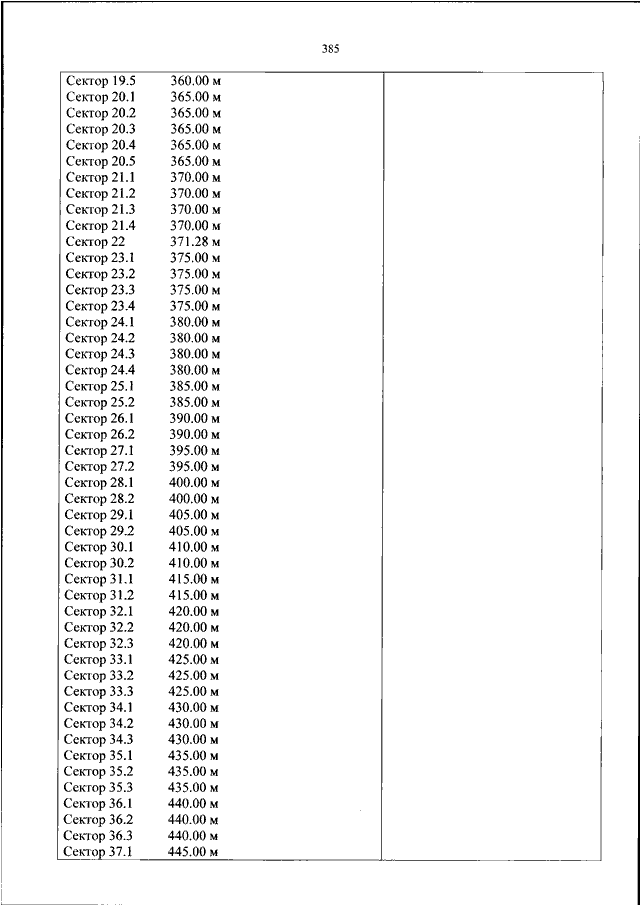 385

Сектор 19.5 360.00 м
Сектор 20.1 365.00 м
Сектор 20.2 365.00 м
Сектор 20.3 365.00 м
Сектор 20.4 365.00 м
Сектор 20.5 365.00 м
Сектор 21.1 370.00 м
Сектор 21.2 370.00 м
Сектор 21.3 370.00 м
Сектор 21.4 370.00 м
Сектор 22 371.28 м
Сектор 23.1 375.00 м
Сектор 23.2 375.00 м
Сектор 23.3 375.00 м
Сектор 23.4 375.00 м
Сектор 24.1 380.00 м
Сектор 24.2 380.00 м
Сектор 24.3 380.00 м
Сектор 24.4 380.00 м
Сектор 25.1 385.00 м
Сектор 25.2 385.00 м
Сектор 26.1 390.00 м
Сектор 26.2 390.00 м
Сектор 27.1 395.00 м
Сектор 27.2 395.00 м
Сектор 28.1 400.00 м
Сектор 28.2 400.00 м
Сектор 29.1 405.00 м
Сектор 29.2 405.00 м
Сектор 30.1 410.00 м
Сектор 30.2 410.00 м
Сектор 31.1 415.00 м
Сектор 31.2 415.00 м
Сектор 32.1 420.00 м
Сектор 32.2 420.00 м
Сектор 32.3 420.00 м
Сектор 33.1 425.00 м
Сектор 33.2 425.00 м
Сектор 33.3 425.00 м
Сектор 34.1 430.00 м
Сектор 34.2 430.00 м
Сектор 34.3 430.00 м
Сектор 35.1 435.00 м
Сектор 35.2 435.00 м
Сектор 35.3 435.00 м
Сектор 36.1 440.00 м
Сектор 36.2 440.00 м
Сектор 36.3 440.00 м
Сектор 37.1 445.00 м